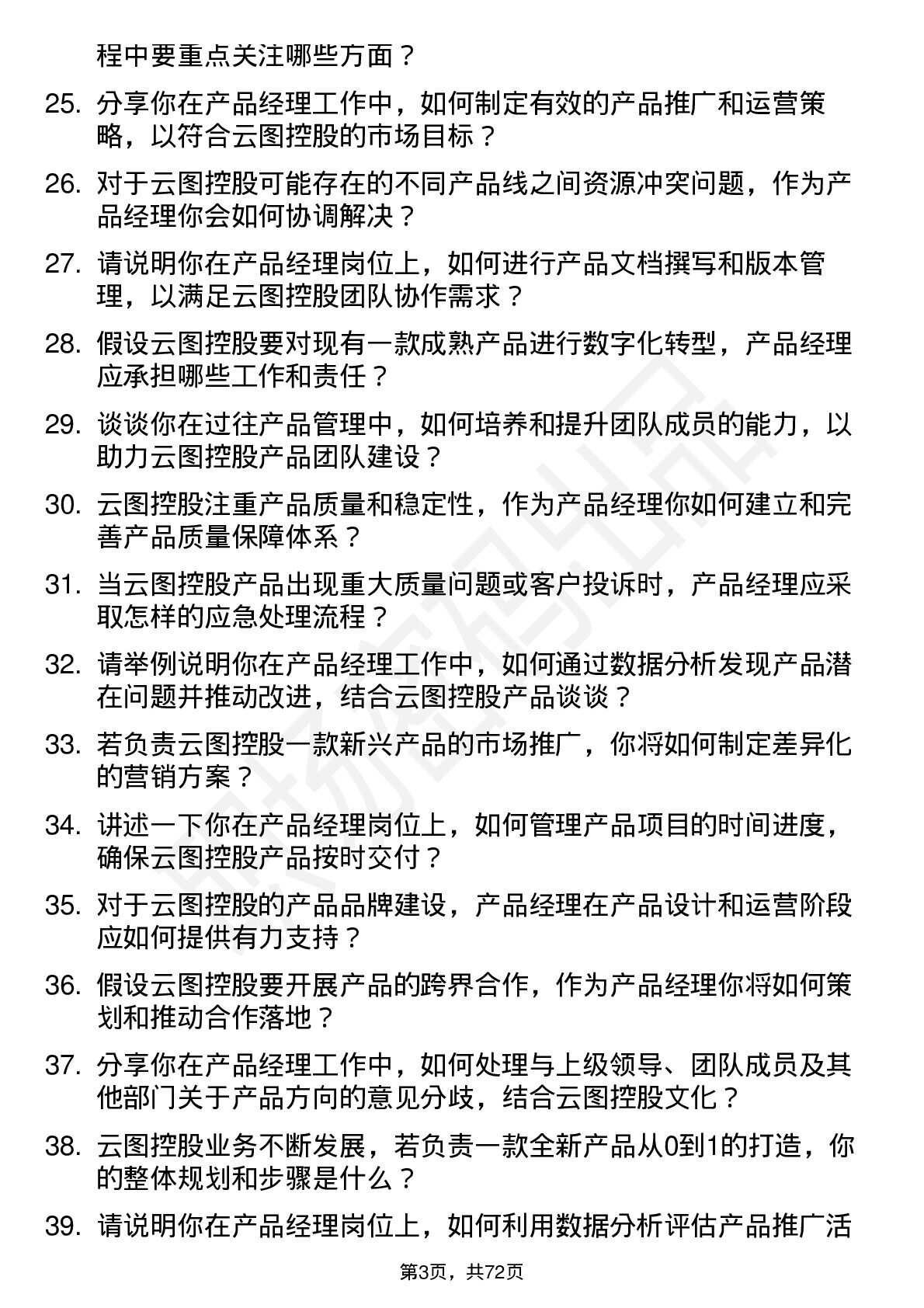 程中要重点关注哪些方面？

25. 分享你在产品经理工作中，如何制定有效的产品推广和运营策略，以符合云图控股的市场目标？

26. 对于云图控股可能存在的不同产品线之间资源冲突问题，作为产品经理你会如何协调解决？

27. 请说明你在产品经理岗位上，如何进行产品文档撰写和版本管理，以满足云图控股团队协作需求？

28. 假设云图控股要对现有一款成熟产品进行数字化转型，产品经理应承担哪些工作和责任？

29. 谈谈你在过往产品管理中，如何培养和提升团队成员的能力，以助力云图控股产品团队建设？

30. 云图控股注重产品质量和稳定性，作为产品经理你如何建立和完善产品质量保障体系？

31. 当云图控股产品出现重大质量问题或客户投诉时，产品经理应采取怎样的应急处理流程？

32. 请举例说明你在产品经理工作中，如何通过数据分析发现产品潜在问题并推动改进，结合云图控股产品谈谈？

33. 若负责云图控股一款新兴产品的市场推广，你将如何制定差异化的营销方案？

34. 讲述一下你在产品经理岗位上，如何管理产品项目的时间进度，确保云图控股产品按时交付？

35. 对于云图控股的产品品牌建设，产品经理在产品设计和运营阶段应如何提供有力支持？

36. 假设云图控股要开展产品的跨界合作，作为产品经理你将如何策划和推动合作落地？

37. 分享你在产品经理工作中，如何处理与上级领导、团队成员及其他部门关于产品方向的意见分歧，结合云图控股文化？

38. 云图控股业务不断发展，若负责一款全新产品从0到1的打造，你的整体规划和步骤是什么？

39. 请说明你在产品经理岗位上，如何利用数据分析评估产品推广活

第3页，共72页